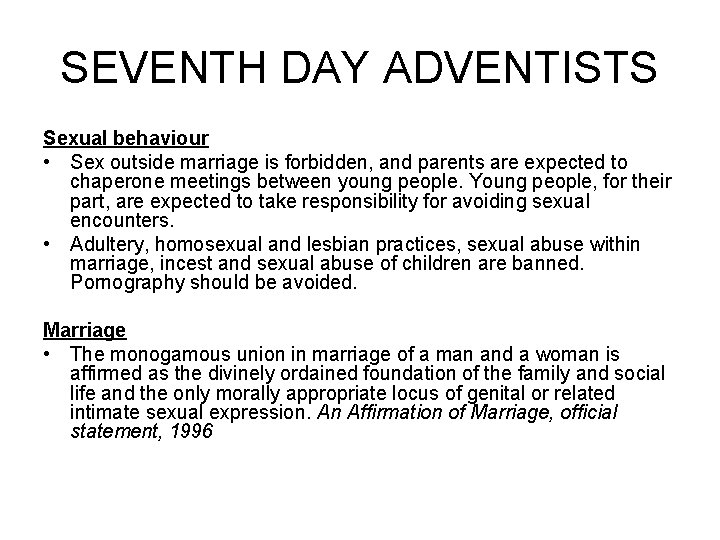 SEVENTH DAY ADVENTISTS

Sexual behaviour

• Sex outside marriage is forbidden, and parents are expected to chaperone meetings between young people. Young people, for their part, are expected to take responsibility for avoiding sexual encounters.
• Adultery, homosexual and lesbian practices, sexual abuse within marriage, incest and sexual abuse of children are banned. Pornography should be avoided.

Marriage

• The monogamous union in marriage of a man and a woman is affirmed as the divinely ordained foundation of the family and social life and the only morally appropriate locus of genital or related intimate sexual expression. An Affirmation of Marriage, official statement, 1996